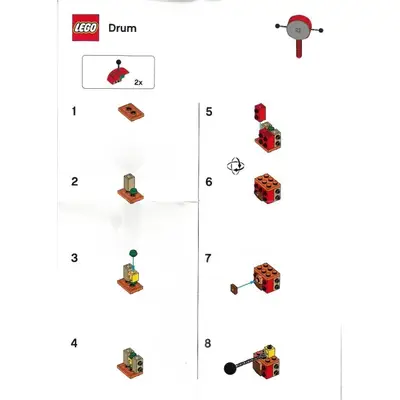 LEGO Drum

2x

1

2

3

4

5

6

7

8